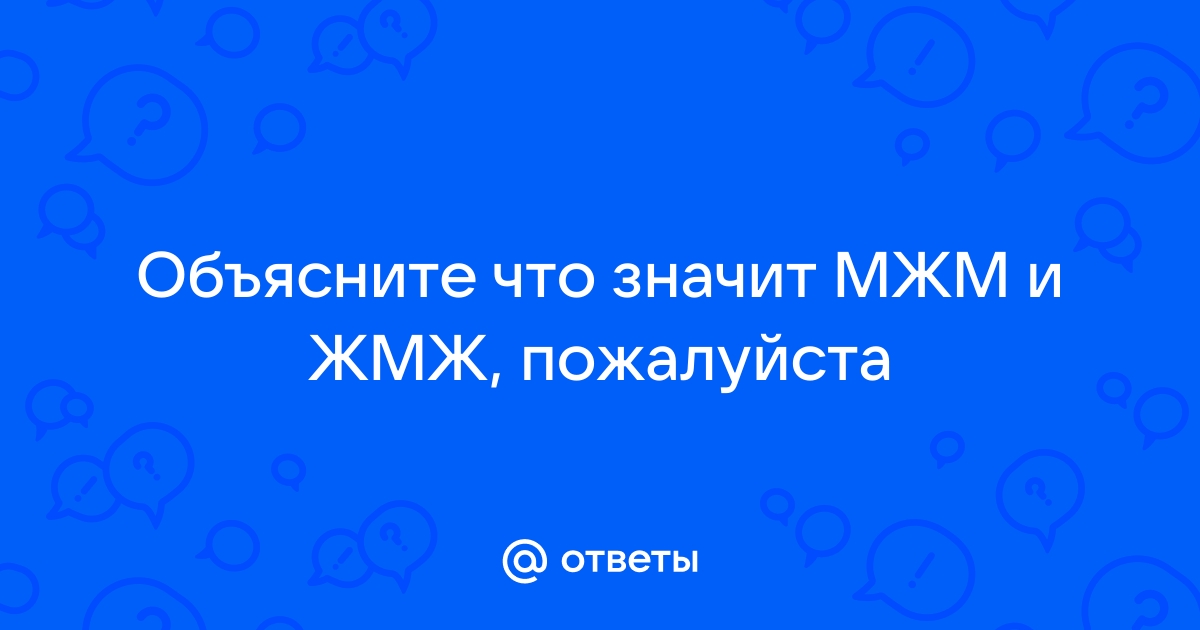 Объясните что значит МЖМ и ЖМЖ, пожалуйста

@ ответы